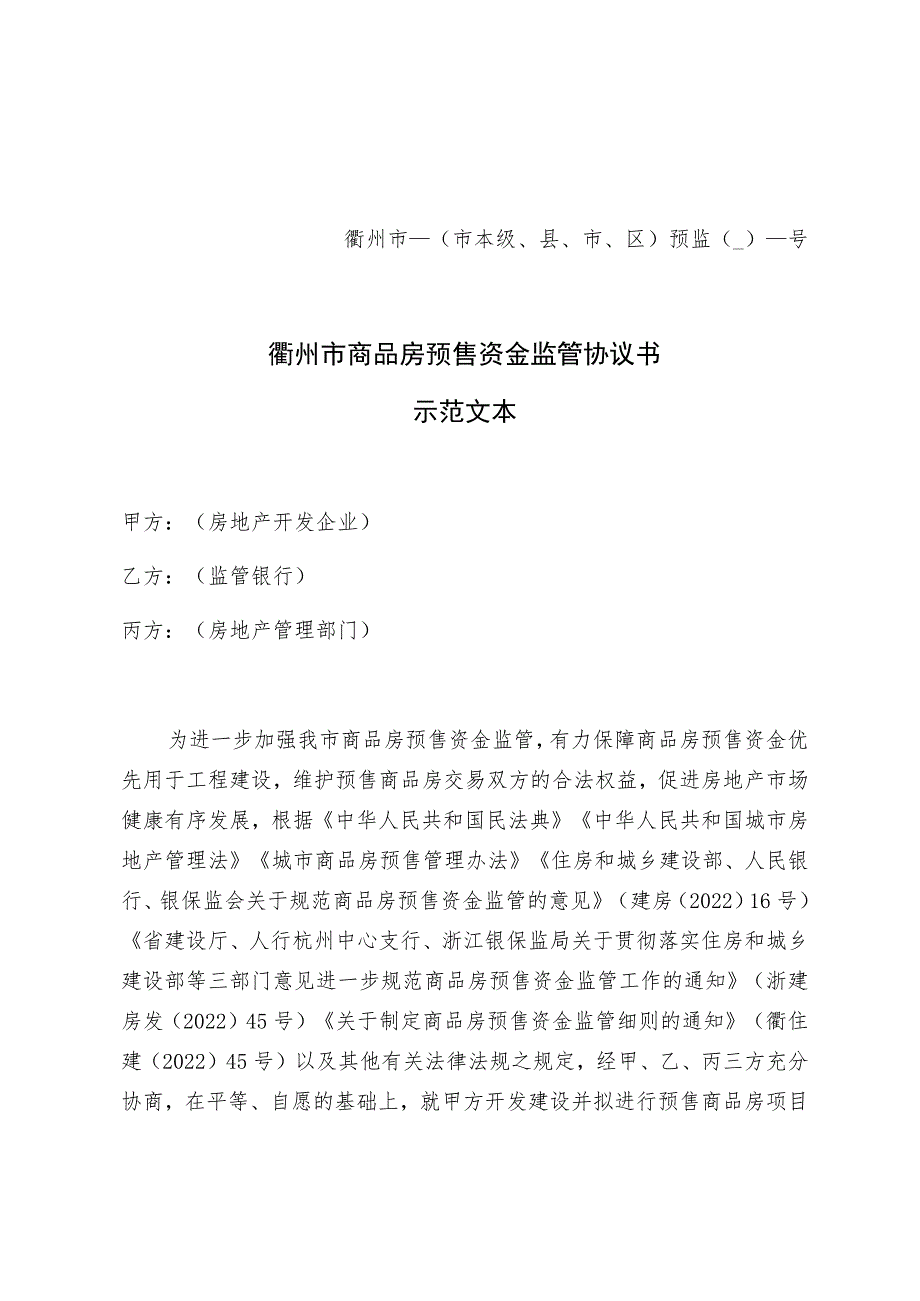 衢州市—（市本级、县、市、区）预监（_）—号

衢州市商品房预售资金监管协议书

示范文本

甲方：（房地产开发企业）

乙方：（监管银行）

丙方：（房地产管理部门）

为进一步加强我市商品房预售资金监管，有力保障商品房预售资金优先用于工程建设，维护预售商品房交易双方的合法权益，促进房地产市场健康有序发展，根据《中华人民共和国民法典》《中华人民共和国城市房地产管理法》《城市商品房预售管理办法》《住房和城乡建设部、人民银行、银保监会关于规范商品房预售资金监管的意见》（建房（2022）16号）《省建设厅、人行杭州中心支行、浙江银保监局关于贯彻落实住房和城乡建设部等三部门意见进一步规范商品房预售资金监管工作的通知》（浙建房发（2022）45号）《关于制定商品房预售资金监管细则的通知》（衢住建（2022）45号）以及其他有关法律法规之规定，经甲、乙、丙三方充分协商，在平等、自愿的基础上，就甲方开发建设并拟进行预售商品房项目